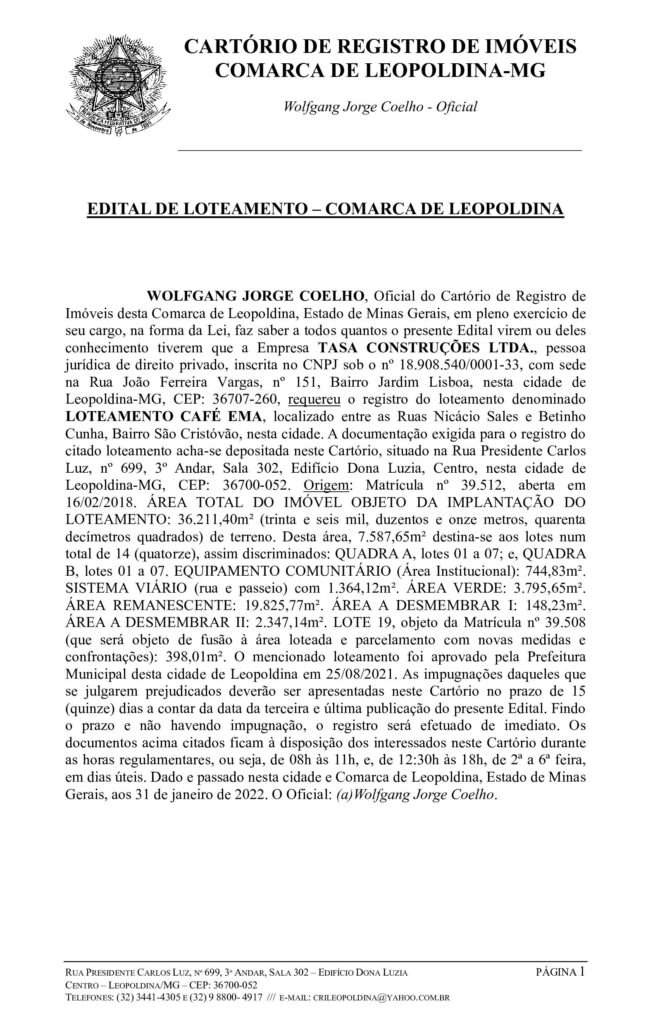 CARTÓRIO DE REGISTRO DE IMÓVEIS
COMARCA DE LEOPOLDINA-MG

Wolfgang Jorge Coelho - Oficial

EDITAL DE LOTEAMENTO – COMARCA DE LEOPOLDINA

WOLFGANG JORGE COELHO, Oficial do Cartório de Registro de Imóveis desta Comarca de Leopoldina, Estado de Minas Gerais, em pleno exercício de seu cargo, na forma da Lei, faz saber a todos quantos o presente Edital virem ou deles conhecimento tiverem que a Empresa TASA CONSTRUÇÕES LTDA., pessoa jurídica de direito privado, inscrita no CNPJ sob o nº 18.908.540/0001-33, com sede na Rua João Ferreira Vargas, nº 151, Bairro Jardim Lisboa, nesta cidade de Leopoldina-MG, CEP: 36707-260, requereu o registro do loteamento denominado LOTEAMENTO CAFÉ EMA, localizado entre as Ruas Nicácio Sales e Betinho Cunha, Bairro São Cristóvão, nesta cidade. A documentação exigida para o registro do citado loteamento acha-se depositada neste Cartório, situado na Rua Presidente Carlos Luz, nº 699, 3º Andar, Sala 302, Edifício Dona Luzia, Centro, nesta cidade de Leopoldina-MG, CEP: 36700-052. Origem: Matrícula nº 39.512, aberta em 16/02/2018. ÁREA TOTAL DO IMÓVEL OBJETO DA IMPLANTAÇÃO DO LOTEAMENTO: 36.211,40m² (trinta e seis mil, duzentos e onze metros, quarenta decímetros quadrados) de terreno. Desta área, 7.587,65m² destina-se aos lotes num total de 14 (quatorze), assim discriminados: QUADRA A, lotes 01 a 07; e, QUADRA B, lotes 01 a 07. EQUIPAMENTO COMUNITÁRIO (Área Institucional): 744,83m². SISTEMA VIÁRIO (rua e passeio) com 1.364,12m². ÁREA VERDE: 3.795,65m². ÁREA REMANESCENTE: 19.825,77m². ÁREA A DESMEMBRAR I: 148,23m². ÁREA A DESMEMBRAR II: 2.347,14m². LOTE 19, objeto da Matrícula nº 39.508 (que será objeto de fusão à área loteada e parcelamento com novas medidas e confrontações): 398,01m². O mencionado loteamento foi aprovado pela Prefeitura Municipal desta cidade de Leopoldina em 25/08/2021. As impugnações daqueles que se julgarem prejudicados deverão ser apresentadas neste Cartório no prazo de 15 (quinze) dias a contar da data da terceira e última publicação do presente Edital. Findo o prazo e não havendo impugnação, o registro será efetuado de imediato. Os documentos acima citados ficam à disposição dos interessados neste Cartório durante as horas regulamentares, ou seja, de 08h às 11h, e, de 12:30h às 18h, de 2ª a 6ª feira, em dias úteis. Dado e passado nesta cidade e Comarca de Leopoldina, Estado de Minas Gerais, aos 31 de janeiro de 2022. O Oficial: (a)Wolfgang Jorge Coelho.

RUA PRESIDENTE CARLOS LUZ, Nº 699, 3º ANDAR, SALA 302 – EDIFÍCIO DONA LUZIA
CENTRO – LEOPOLDINA/MG – CEP: 36700-052
TELEFONES: (32) 3441-4305 E (32) 9 8800- 4917 /// E-MAIL: CRILEOPOLDINA@YAHOO.COM.BR

PÁGINA 1